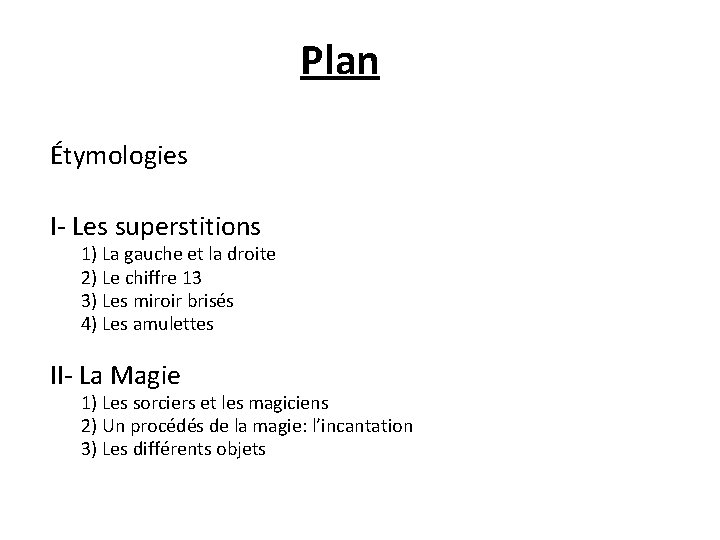 Plan

Étymologies

I- Les superstitions
1) La gauche et la droite
2) Le chiffre 13
3) Les miroir brisés
4) Les amulettes

II- La Magie
1) Les sorciers et les magiciens
2) Un procédés de la magie: l'incantation
3) Les différents objets